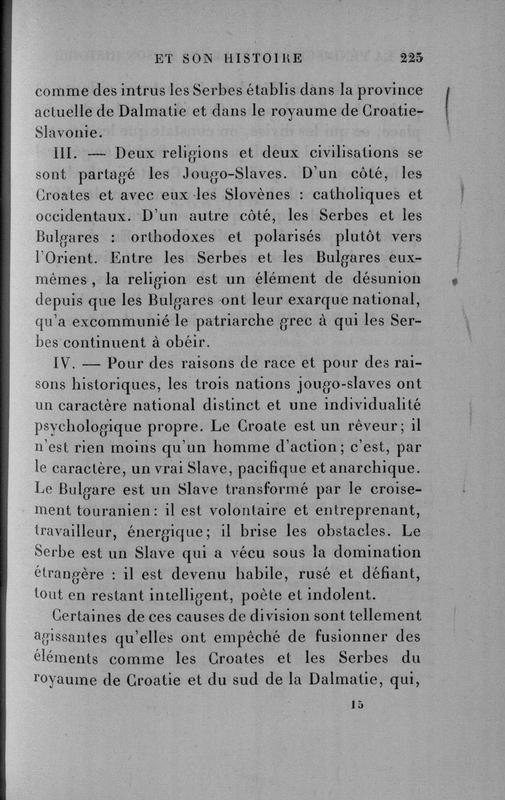 ET SON HISTOIRE 225

comme des intrus les Serbes établis dans la province actuelle de Dalmatie et dans le royaume de Croatie-Slavonie.

III. — Deux religions et deux civilisations se sont partagé les Jougo-Slaves. D'un côté, les Croates et avec eux les Slovènes : catholiques et occidentaux. D'un autre côté, les Serbes et les Bulgares : orthodoxes et polarisés plutôt vers l'Orient. Entre les Serbes et les Bulgares eux-mêmes, la religion est un élément de désunion depuis que les Bulgares ont leur exarque national, qu'a excommunié le patriarche grec à qui les Serbes continuent à obéir.

IV. — Pour des raisons de race et pour des raisons historiques, les trois nations jougo-slaves ont un caractère national distinct et une individualité psychologique propre. Le Croate est un rêveur; il n'est rien moins qu'un homme d'action; c'est, par le caractère, un vrai Slave, pacifique et anarchique. Le Bulgare est un Slave transformé par le croisement touranien: il est volontaire et entreprenant, travailleur, énergique; il brise les obstacles. Le Serbe est un Slave qui a vécu sous la domination étrangère : il est devenu habile, rusé et défiant, tout en restant intelligent, poète et indolent.

Certaines de ces causes de division sont tellement agissantes qu'elles ont empêché de fusionner des éléments comme les Croates et les Serbes du royaume de Croatie et du sud de la Dalmatie, qui,

15